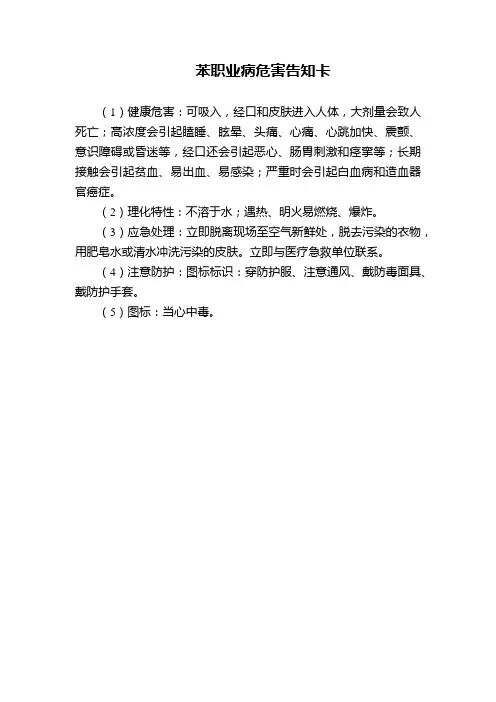 苯职业病危害告知卡

（1）健康危害：可吸入，经口和皮肤进入人体，大剂量会致人死亡；高浓度会引起瞌睡、眩晕、头痛、心痛、心跳加快、震颤、意识障碍或昏迷等，经口还会引起恶心、肠胃刺激和痉挛等；长期接触会引起贫血、易出血、易感染；严重时会引起白血病和造血器官癌症。

（2）理化特性：不溶于水；遇热、明火易燃烧、爆炸。

（3）应急处理：立即脱离现场至空气新鲜处，脱去污染的衣物，用肥皂水或清水冲洗污染的皮肤。立即与医疗急救单位联系。

（4）注意防护：图标标识：穿防护服、注意通风、戴防毒面具、戴防护手套。

（5）图标：当心中毒。